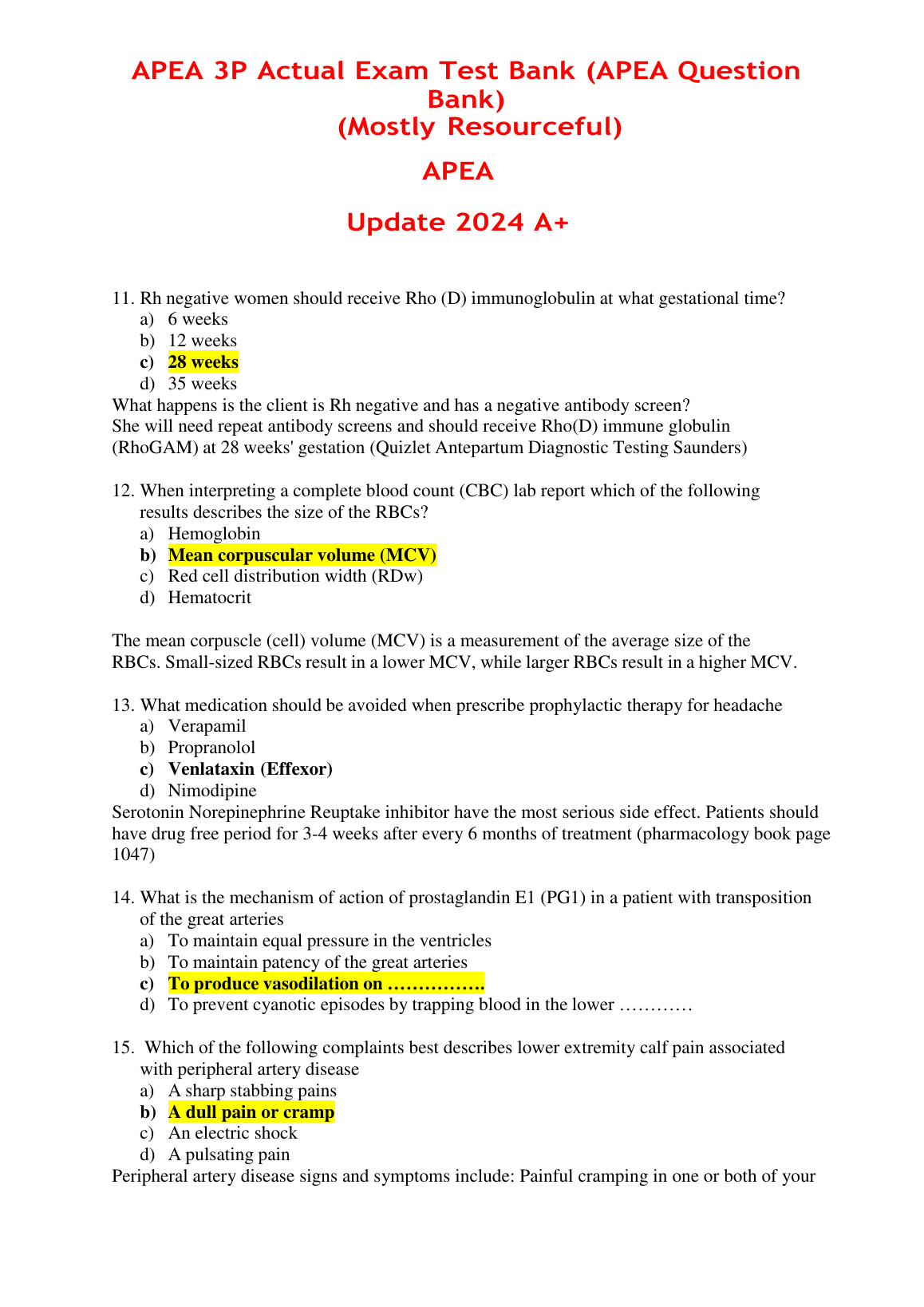 APEA 3P Actual Exam Test Bank (APEA Question Bank)
(Mostly Resourceful)

APEA

Update 2024 A+

11. Rh negative women should receive Rho (D) immunoglobulin at what gestational time?
a) 6 weeks
b) 12 weeks
c) 28 weeks
d) 35 weeks
What happens is the client is Rh negative and has a negative antibody screen?
She will need repeat antibody screens and should receive Rho(D) immune globulin (RhoGAM) at 28 weeks' gestation (Quizlet Antepartum Diagnostic Testing Saunders)

12. When interpreting a complete blood count (CBC) lab report which of the following results describes the size of the RBCs?
a) Hemoglobin
b) Mean corpuscular volume (MCV)
c) Red cell distribution width (RDw)
d) Hematocrit

The mean corpuscle (cell) volume (MCV) is a measurement of the average size of the RBCs. Small-sized RBCs result in a lower MCV, while larger RBCs result in a higher MCV.

13. What medication should be avoided when prescribe prophylactic therapy for headache
a) Verapamil
b) Propranolol
c) Venlataxin (Effexor)
d) Nimodipine
Serotonin Norepinephrine Reuptake inhibitor have the most serious side effect. Patients should have drug free period for 3-4 weeks after every 6 months of treatment (pharmacology book page 1047)

14. What is the mechanism of action of prostaglandin E1 (PG1) in a patient with transposition of the great arteries
a) To maintain equal pressure in the ventricles
b) To maintain patency of the great arteries
c) To produce vasodilation on …………….
d) To prevent cyanotic episodes by trapping blood in the lower …………

15. Which of the following complaints best describes lower extremity calf pain associated with peripheral artery disease
a) A sharp stabbing pains
b) A dull pain or cramp
c) An electric shock
d) A pulsating pain
Peripheral artery disease signs and symptoms include: Painful cramping in one or both of your